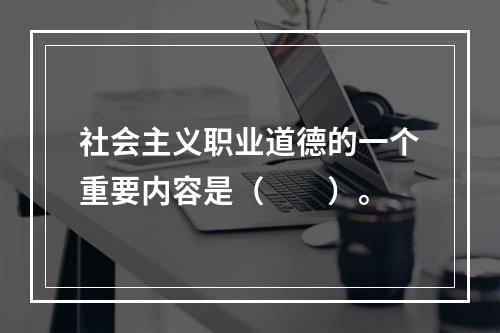 社会主义职业道德的一个重要内容是（　　）。